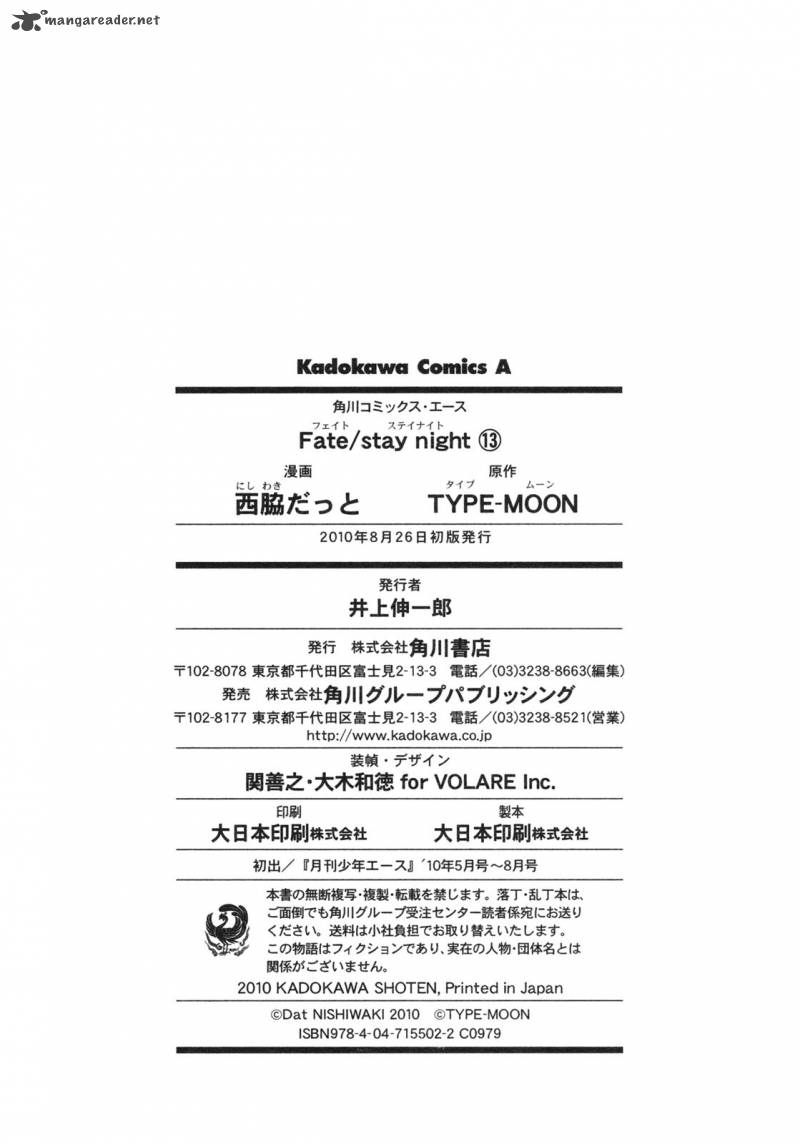 mangareader.net

Kadokawa Comics A

角川コミックス・エース
フェイト ステイナイト
Fate/stay night ⑬

漫画
にし わき
西脇だっと

原作
タイプ ムーン
TYPE-MOON

2010年8月26日初版発行

発行者
井上伸一郎

発行 株式会社角川書店
〒102-8078 東京都千代田区富士見2-13-3 電話／(03)3238-8663(編集)
発売 株式会社角川グループパブリッシング
〒102-8177 東京都千代田区富士見2-13-3 電話／(03)3238-8521(営業)
http://www.kadokawa.co.jp

装幀・デザイン
関善之・大木和徳 for VOLARE Inc.

印刷
大日本印刷株式会社

製本
大日本印刷株式会社

初出／『月刊少年エース』'10年5月号～8月号

本書の無断複写・複製・転載を禁じます。落丁・乱丁本は、ご面倒でも角川グループ受注センター読者係宛にお送りください。送料は小社負担でお取り替えいたします。
この物語はフィクションであり、実在の人物・団体名とは関係がございません。

2010 KADOKAWA SHOTEN, Printed in Japan

©Dat NISHIWAKI 2010 ©TYPE-MOON
ISBN978-4-04-715502-2 C0979